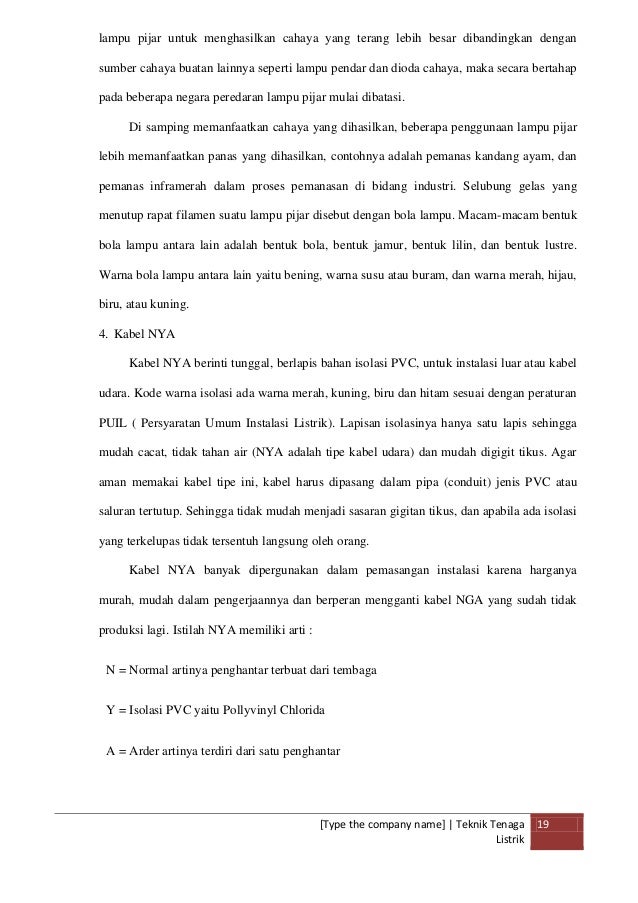 lampu pijar untuk menghasilkan cahaya yang terang lebih besar dibandingkan dengan sumber cahaya buatan lainnya seperti lampu pendar dan dioda cahaya, maka secara bertahap pada beberapa negara peredaran lampu pijar mulai dibatasi.

Di samping memanfaatkan cahaya yang dihasilkan, beberapa penggunaan lampu pijar lebih memanfaatkan panas yang dihasilkan, contohnya adalah pemanas kandang ayam, dan pemanas inframerah dalam proses pemanasan di bidang industri. Selubung gelas yang menutup rapat filamen suatu lampu pijar disebut dengan bola lampu. Macam-macam bentuk bola lampu antara lain adalah bentuk bola, bentuk jamur, bentuk lilin, dan bentuk lustre. Warna bola lampu antara lain yaitu bening, warna susu atau buram, dan warna merah, hijau, biru, atau kuning.

4. Kabel NYA

Kabel NYA berinti tunggal, berlapis bahan isolasi PVC, untuk instalasi luar atau kabel udara. Kode warna isolasi ada warna merah, kuning, biru dan hitam sesuai dengan peraturan PUIL ( Persyaratan Umum Instalasi Listrik). Lapisan isolasinya hanya satu lapis sehingga mudah cacat, tidak tahan air (NYA adalah tipe kabel udara) dan mudah digigit tikus. Agar aman memakai kabel tipe ini, kabel harus dipasang dalam pipa (conduit) jenis PVC atau saluran tertutup. Sehingga tidak mudah menjadi sasaran gigitan tikus, dan apabila ada isolasi yang terkelupas tidak tersentuh langsung oleh orang.

Kabel NYA banyak dipergunakan dalam pemasangan instalasi karena harganya murah, mudah dalam pengerjaannya dan berperan mengganti kabel NGA yang sudah tidak produksi lagi. Istilah NYA memiliki arti :

N = Normal artinya penghantar terbuat dari tembaga

Y = Isolasi PVC yaitu Pollyvinyl Chlorida

A = Arder artinya terdiri dari satu penghantar

[Type the company name] | Teknik Tenaga Listrik 19